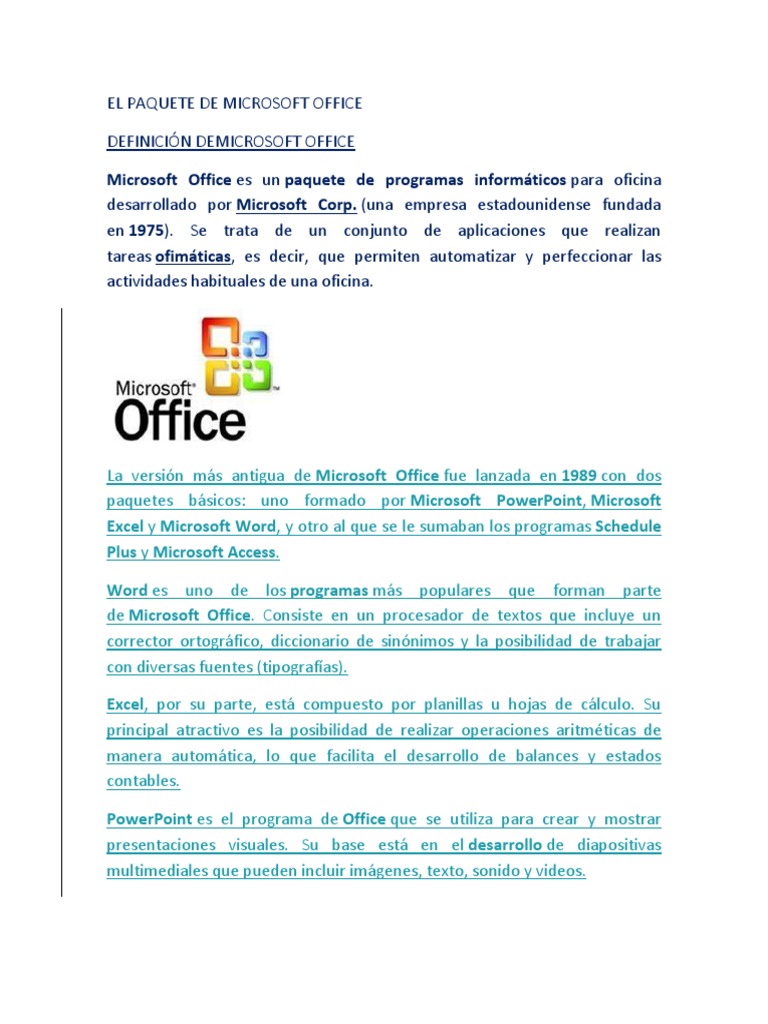 EL PAQUETE DE MICROSOFT OFFICE

DEFINICIÓN DEMICROSOFT OFFICE

Microsoft Office es un paquete de programas informáticos para oficina desarrollado por Microsoft Corp. (una empresa estadounidense fundada en 1975). Se trata de un conjunto de aplicaciones que realizan tareas ofimáticas, es decir, que permiten automatizar y perfeccionar las actividades habituales de una oficina.

Microsoft Office

La versión más antigua de Microsoft Office fue lanzada en 1989 con dos paquetes básicos: uno formado por Microsoft PowerPoint, Microsoft Excel y Microsoft Word, y otro al que se le sumaban los programas Schedule Plus y Microsoft Access.

Word es uno de los programas más populares que forman parte de Microsoft Office. Consiste en un procesador de textos que incluye un corrector ortográfico, diccionario de sinónimos y la posibilidad de trabajar con diversas fuentes (tipografías).

Excel, por su parte, está compuesto por planillas u hojas de cálculo. Su principal atractivo es la posibilidad de realizar operaciones aritméticas de manera automática, lo que facilita el desarrollo de balances y estados contables.

PowerPoint es el programa de Office que se utiliza para crear y mostrar presentaciones visuales. Su base está en el desarrollo de diapositivas multimediales que pueden incluir imágenes, texto, sonido y videos.